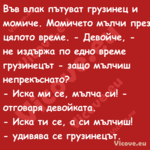 Във влак пътуват грузинец и момиче. Момичето мълчи през цялото време. - Девойче, - не издържа по едно време грузинецът - защо мълчиш непрекъснато?
- Иска ми се, мълча си! - отговаря девойката.
- Иска ти се, а си мълчиш! - удивява се грузинецът.

Vicove.eu